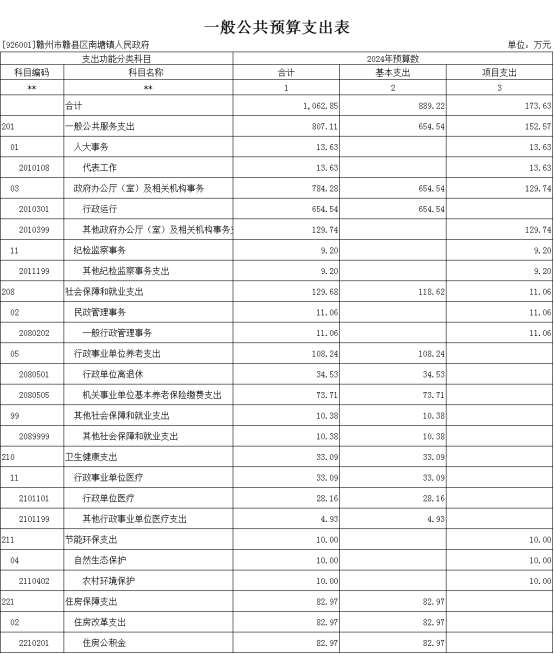 一般公共预算支出表

[926001]赣州市赣县区南塘镇人民政府　　单位：万元

| 支出功能分类科目 | | 2024年预算数 | | |
|---|---|---|---|---|
| 科目编码 | 科目名称 | 合计 | 基本支出 | 项目支出 |
| ** | ** | 1 | 2 | 3 |
| | 合计 | 1,062.85 | 889.22 | 173.63 |
| 201 | 一般公共服务支出 | 807.11 | 654.54 | 152.57 |
| 01 | 人大事务 | 13.63 | | 13.63 |
| 2010108 | 代表工作 | 13.63 | | 13.63 |
| 03 | 政府办公厅（室）及相关机构事务 | 784.28 | 654.54 | 129.74 |
| 2010301 | 行政运行 | 654.54 | 654.54 | |
| 2010399 | 其他政府办公厅（室）及相关机构事务 | 129.74 | | 129.74 |
| 11 | 纪检监察事务 | 9.20 | | 9.20 |
| 2011199 | 其他纪检监察事务支出 | 9.20 | | 9.20 |
| 208 | 社会保障和就业支出 | 129.68 | 118.62 | 11.06 |
| 02 | 民政管理事务 | 11.06 | | 11.06 |
| 2080202 | 一般行政管理事务 | 11.06 | | 11.06 |
| 05 | 行政事业单位养老支出 | 108.24 | 108.24 | |
| 2080501 | 行政单位离退休 | 34.53 | 34.53 | |
| 2080505 | 机关事业单位基本养老保险缴费支出 | 73.71 | 73.71 | |
| 99 | 其他社会保障和就业支出 | 10.38 | 10.38 | |
| 2089999 | 其他社会保障和就业支出 | 10.38 | 10.38 | |
| 210 | 卫生健康支出 | 33.09 | 33.09 | |
| 11 | 行政事业单位医疗 | 33.09 | 33.09 | |
| 2101101 | 行政单位医疗 | 28.16 | 28.16 | |
| 2101199 | 其他行政事业单位医疗支出 | 4.93 | 4.93 | |
| 211 | 节能环保支出 | 10.00 | | 10.00 |
| 04 | 自然生态保护 | 10.00 | | 10.00 |
| 2110402 | 农村环境保护 | 10.00 | | 10.00 |
| 221 | 住房保障支出 | 82.97 | 82.97 | |
| 02 | 住房改革支出 | 82.97 | 82.97 | |
| 2210201 | 住房公积金 | 82.97 | 82.97 | |